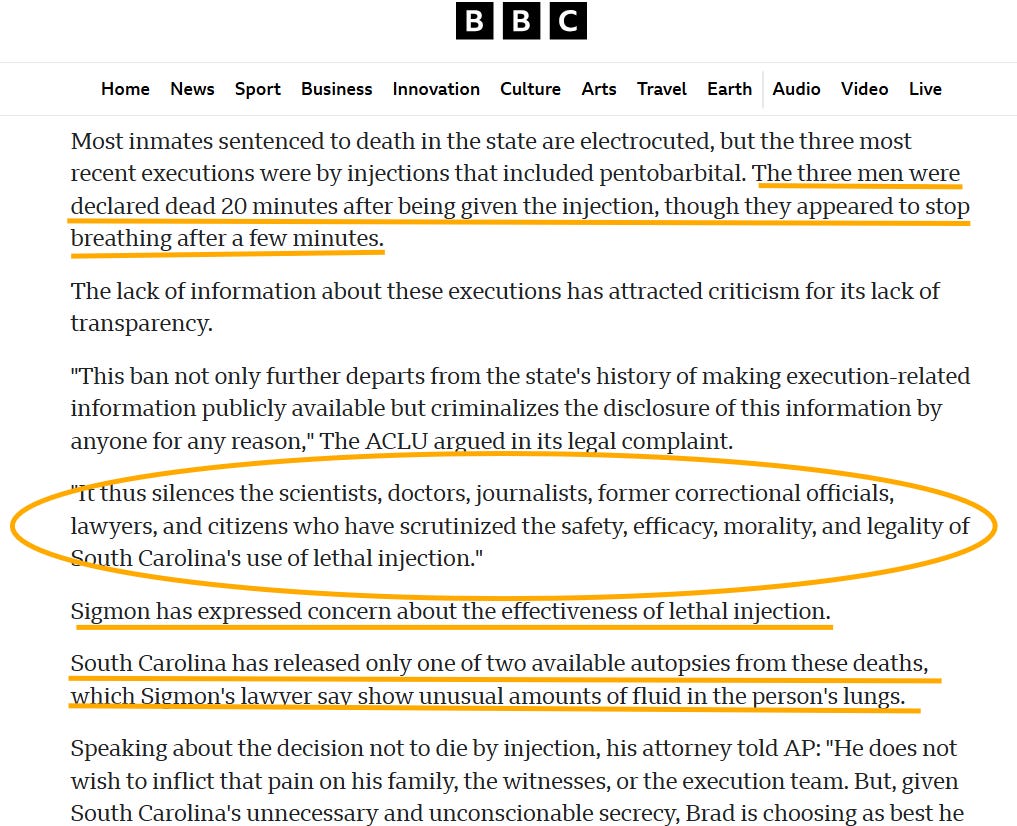 BBC

Home News Sport Business Innovation Culture Arts Travel Earth Audio Video Live

Most inmates sentenced to death in the state are electrocuted, but the three most recent executions were by injections that included pentobarbital. The three men were declared dead 20 minutes after being given the injection, though they appeared to stop breathing after a few minutes.

The lack of information about these executions has attracted criticism for its lack of transparency.

"This ban not only further departs from the state's history of making execution-related information publicly available but criminalizes the disclosure of this information by anyone for any reason," The ACLU argued in its legal complaint.

"It thus silences the scientists, doctors, journalists, former correctional officials, lawyers, and citizens who have scrutinized the safety, efficacy, morality, and legality of South Carolina's use of lethal injection."

Sigmon has expressed concern about the effectiveness of lethal injection.

South Carolina has released only one of two available autopsies from these deaths, which Sigmon's lawyer say show unusual amounts of fluid in the person's lungs.

Speaking about the decision not to die by injection, his attorney told AP: "He does not wish to inflict that pain on his family, the witnesses, or the execution team. But, given South Carolina's unnecessary and unconscionable secrecy, Brad is choosing as best he